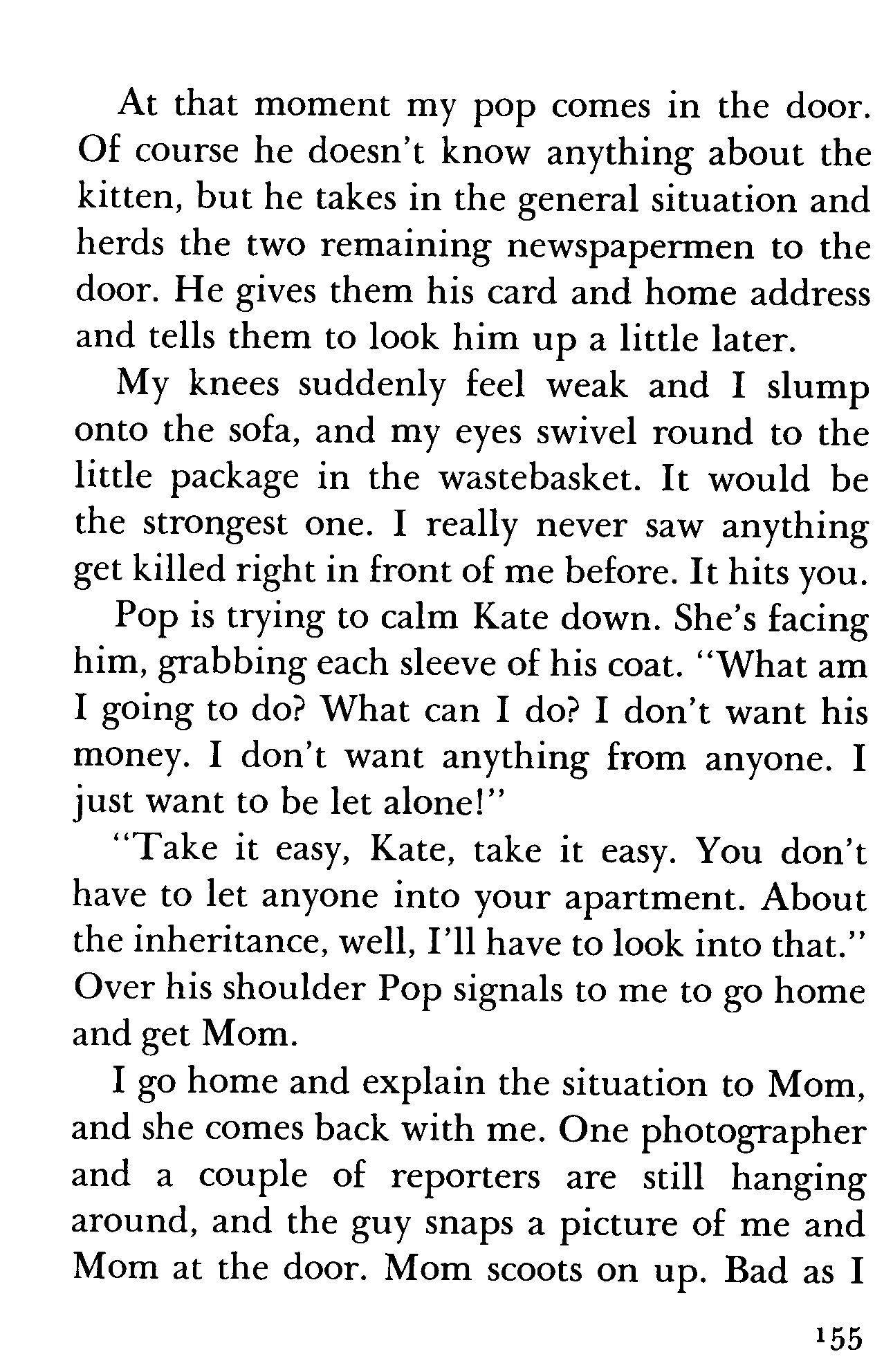 At that moment my pop comes in the door. Of course he doesn't know anything about the kitten, but he takes in the general situation and herds the two remaining newspapermen to the door. He gives them his card and home address and tells them to look him up a little later.

My knees suddenly feel weak and I slump onto the sofa, and my eyes swivel round to the little package in the wastebasket. It would be the strongest one. I really never saw anything get killed right in front of me before. It hits you.

Pop is trying to calm Kate down. She's facing him, grabbing each sleeve of his coat. "What am I going to do? What can I do? I don't want his money. I don't want anything from anyone. I just want to be let alone!"

"Take it easy, Kate, take it easy. You don't have to let anyone into your apartment. About the inheritance, well, I'll have to look into that." Over his shoulder Pop signals to me to go home and get Mom.

I go home and explain the situation to Mom, and she comes back with me. One photographer and a couple of reporters are still hanging around, and the guy snaps a picture of me and Mom at the door. Mom scoots on up. Bad as I

155